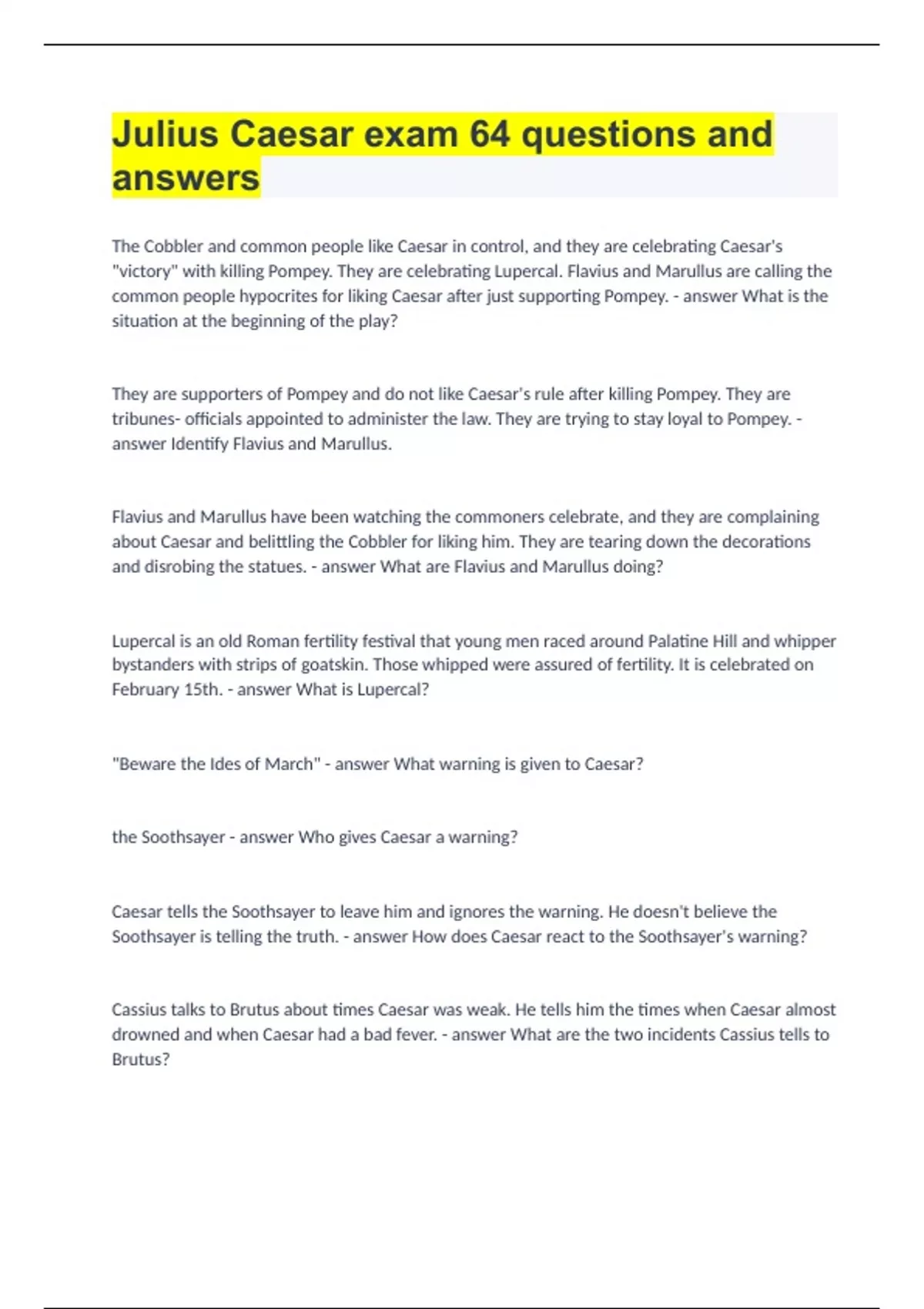 Julius Caesar exam 64 questions and answers

The Cobbler and common people like Caesar in control, and they are celebrating Caesar's "victory" with killing Pompey. They are celebrating Lupercal. Flavius and Marullus are calling the common people hypocrites for liking Caesar after just supporting Pompey. - answer What is the situation at the beginning of the play?

They are supporters of Pompey and do not like Caesar's rule after killing Pompey. They are tribunes- officials appointed to administer the law. They are trying to stay loyal to Pompey. - answer Identify Flavius and Marullus.

Flavius and Marullus have been watching the commoners celebrate, and they are complaining about Caesar and belittling the Cobbler for liking him. They are tearing down the decorations and disrobing the statues. - answer What are Flavius and Marullus doing?

Lupercal is an old Roman fertility festival that young men raced around Palatine Hill and whipper bystanders with strips of goatskin. Those whipped were assured of fertility. It is celebrated on February 15th. - answer What is Lupercal?

"Beware the Ides of March" - answer What warning is given to Caesar?

the Soothsayer - answer Who gives Caesar a warning?

Caesar tells the Soothsayer to leave him and ignores the warning. He doesn't believe the Soothsayer is telling the truth. - answer How does Caesar react to the Soothsayer's warning?

Cassius talks to Brutus about times Caesar was weak. He tells him the times when Caesar almost drowned and when Caesar had a bad fever. - answer What are the two incidents Cassius tells to Brutus?